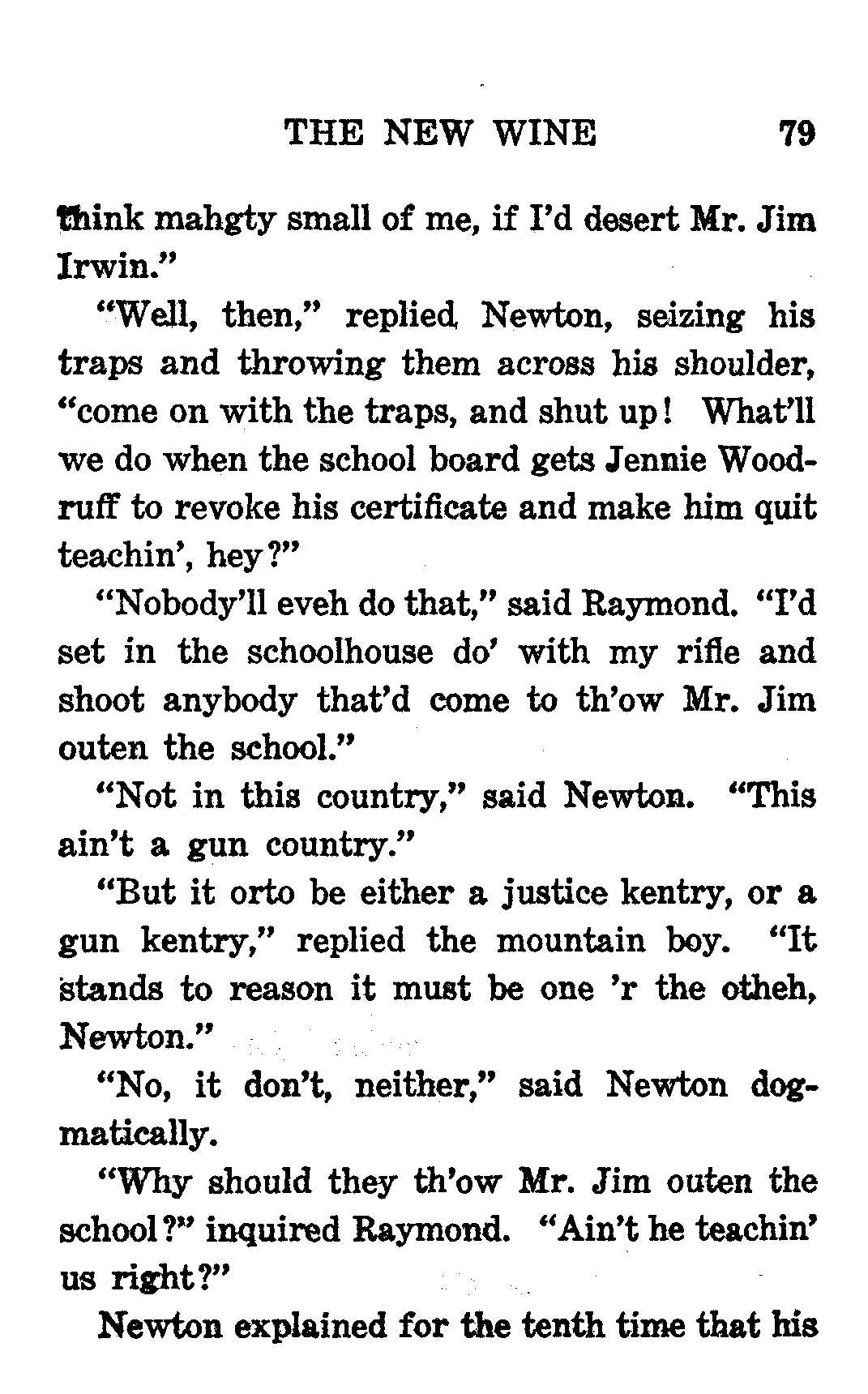 THE NEW WINE 79

think mahgty small of me, if I'd desert Mr. Jim Irwin."

"Well, then," replied Newton, seizing his traps and throwing them across his shoulder, "come on with the traps, and shut up! What'll we do when the school board gets Jennie Woodruff to revoke his certificate and make him quit teachin', hey?"

"Nobody'll eveh do that," said Raymond. "I'd set in the schoolhouse do' with my rifle and shoot anybody that'd come to th'ow Mr. Jim outen the school."

"Not in this country," said Newton. "This ain't a gun country."

"But it orto be either a justice kentry, or a gun kentry," replied the mountain boy. "It stands to reason it must be one 'r the otheh, Newton."

"No, it don't, neither," said Newton dogmatically.

"Why should they th'ow Mr. Jim outen the school?" inquired Raymond. "Ain't he teachin' us right?"

Newton explained for the tenth time that his